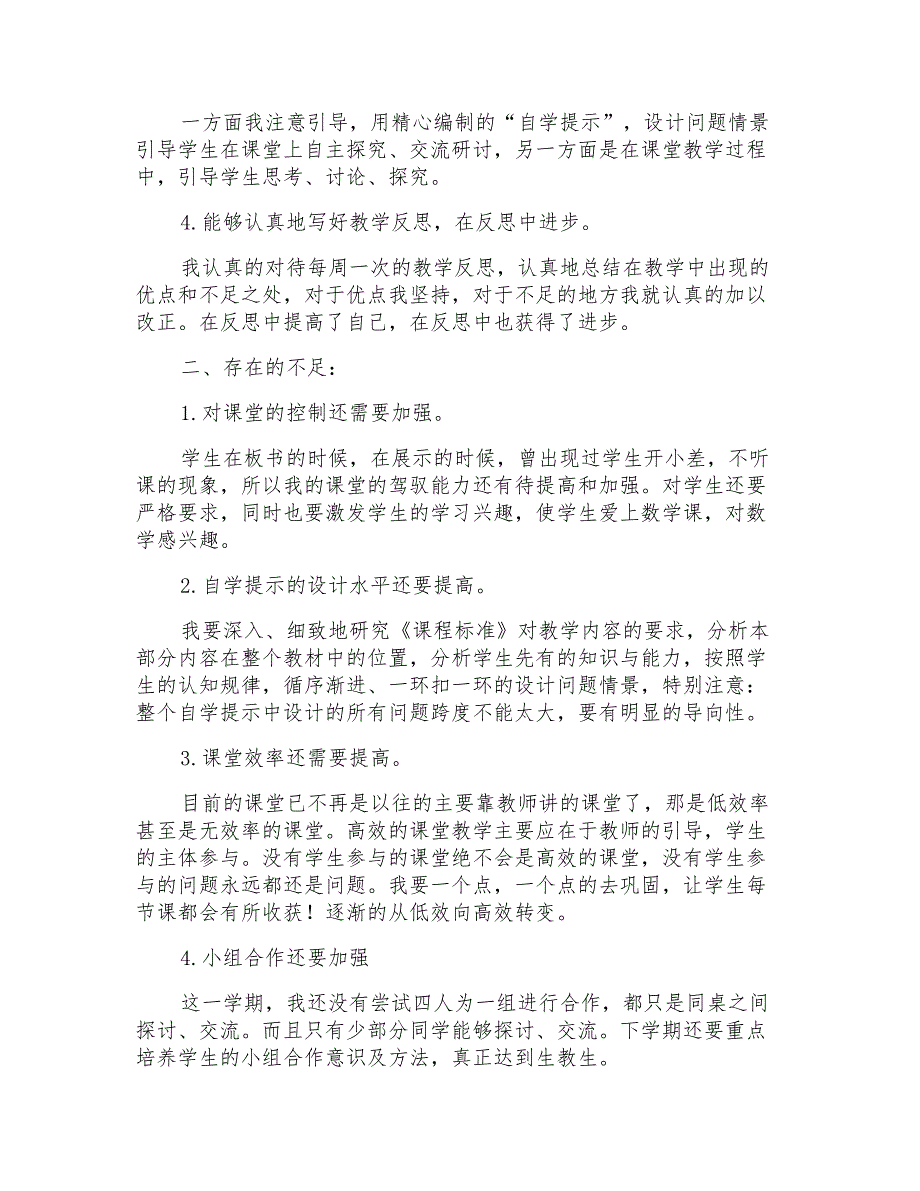 一方面我注意引导，用精心编制的“自学提示”，设计问题情景引导学生在课堂上自主探究、交流研讨，另一方面是在课堂教学过程中，引导学生思考、讨论、探究。

4.能够认真地写好教学反思，在反思中进步。

我认真的对待每周一次的教学反思，认真地总结在教学中出现的优点和不足之处，对于优点我坚持，对于不足的地方我就认真的加以改正。在反思中提高了自己，在反思中也获得了进步。

二、存在的不足：

1.对课堂的控制还需要加强。

学生在板书的时候，在展示的时候，曾出现过学生开小差，不听课的现象，所以我的课堂的驾驭能力还有待提高和加强。对学生还要严格要求，同时也要激发学生的学习兴趣，使学生爱上数学课，对数学感兴趣。

2.自学提示的设计水平还要提高。

我要深入、细致地研究《课程标准》对教学内容的要求，分析本部分内容在整个教材中的位置，分析学生先有的知识与能力，按照学生的认知规律，循序渐进、一环扣一环的设计问题情景，特别注意：整个自学提示中设计的所有问题跨度不能太大，要有明显的导向性。

3.课堂效率还需要提高。

目前的课堂已不再是以往的主要靠教师讲的课堂了，那是低效率甚至是无效率的课堂。高效的课堂教学主要应在于教师的引导，学生的主体参与。没有学生参与的课堂绝不会是高效的课堂，没有学生参与的问题永远都还是问题。我要一个点，一个点的去巩固，让学生每节课都会有所收获！逐渐的从低效向高效转变。

4.小组合作还要加强

这一学期，我还没有尝试四人为一组进行合作，都只是同桌之间探讨、交流。而且只有少部分同学能够探讨、交流。下学期还要重点培养学生的小组合作意识及方法，真正达到生教生。